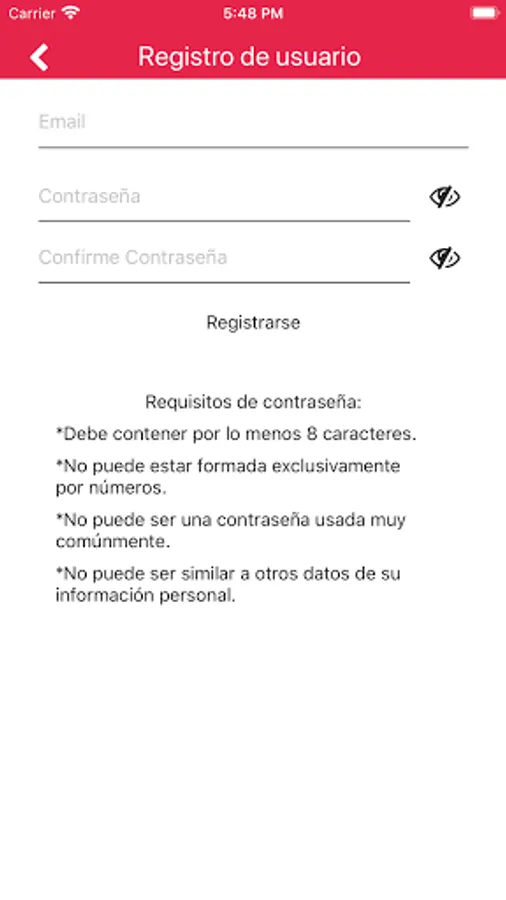 Carrier 5:48 PM

Registro de usuario

Email

Contraseña

Confirme Contraseña

Registrarse

Requisitos de contraseña:

*Debe contener por lo menos 8 caracteres.

*No puede estar formada exclusivamente por números.

*No puede ser una contraseña usada muy comúnmente.

*No puede ser similar a otros datos de su información personal.